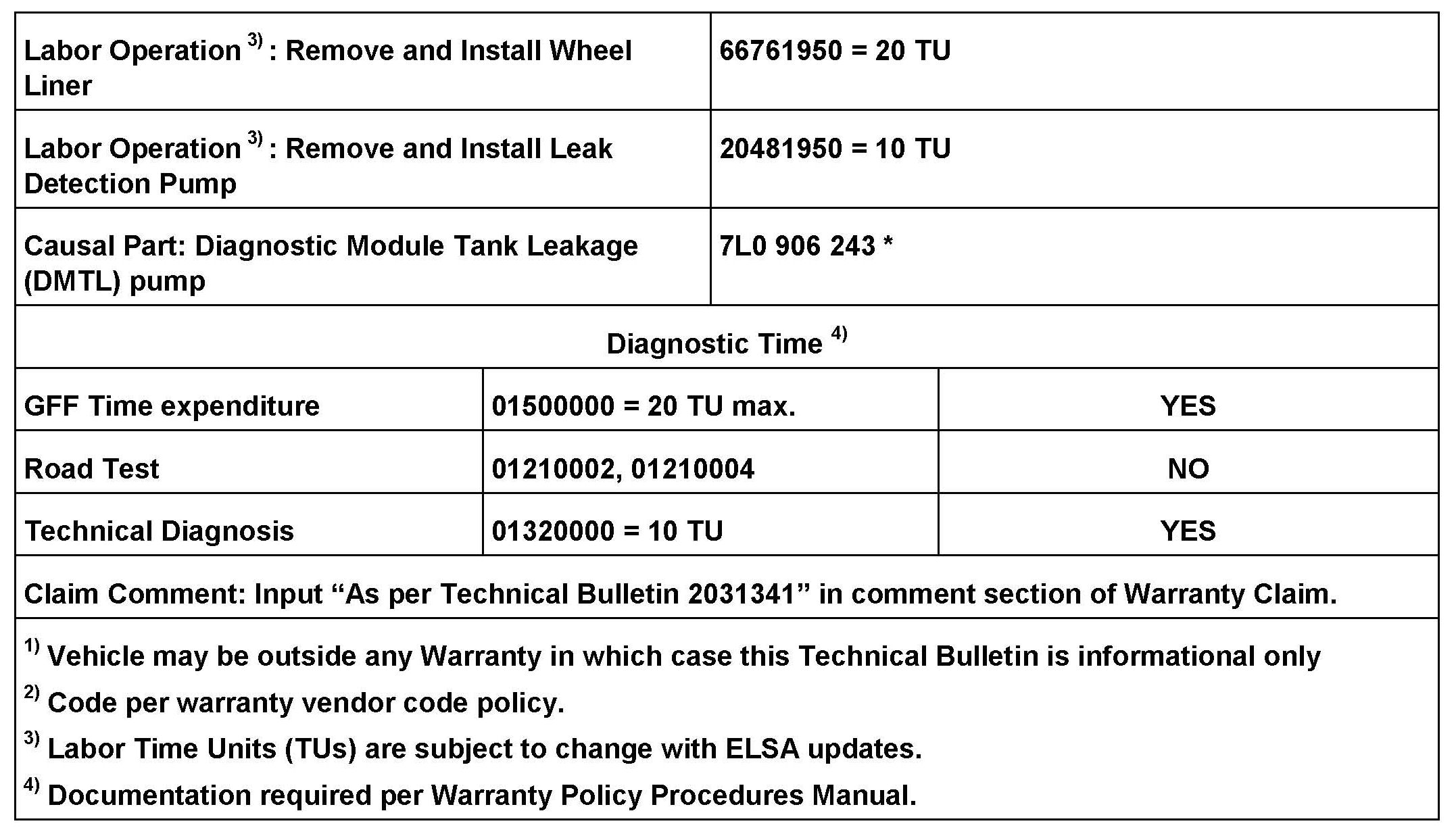 | Labor Operation $^{3)}$ : Remove and Install Wheel Liner | 66761950 = 20 TU |
|---|---|
| Labor Operation $^{3)}$ : Remove and Install Leak Detection Pump | 20481950 = 10 TU |
| Causal Part: Diagnostic Module Tank Leakage (DMTL) pump | 7L0 906 243 * |

Diagnostic Time $^{4)}$

| GFF Time expenditure | 01500000 = 20 TU max. | YES |
|---|---|---|
| Road Test | 01210002, 01210004 | NO |
| Technical Diagnosis | 01320000 = 10 TU | YES |

Claim Comment: Input “As per Technical Bulletin 2031341” in comment section of Warranty Claim.

$^{1)}$ Vehicle may be outside any Warranty in which case this Technical Bulletin is informational only

$^{2)}$ Code per warranty vendor code policy.

$^{3)}$ Labor Time Units (TUs) are subject to change with ELSA updates.

$^{4)}$ Documentation required per Warranty Policy Procedures Manual.